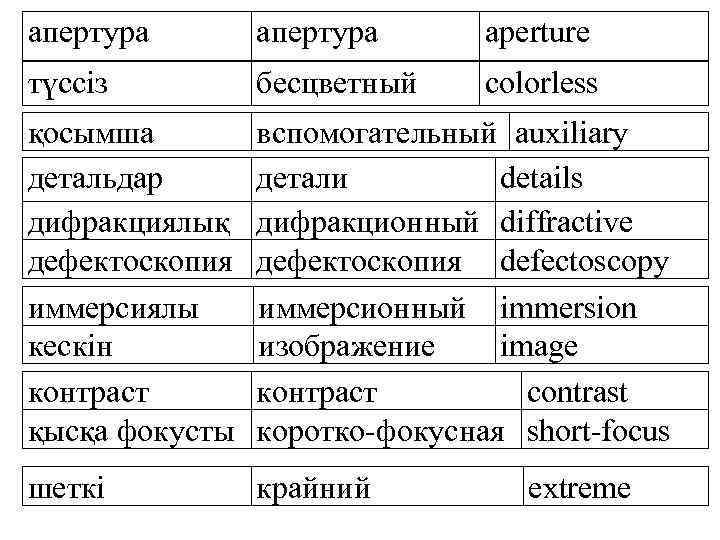 | апертура | апертура | aperture |
|---|---|---|
| түссіз | бесцветный | colorless |
| қосымша | вспомогательный | auxiliary |
| детальдар | детали | details |
| дифракциялық | дифракционный | diffractive |
| дефектоскопия | дефектоскопия | defectoscopy |
| иммерсиялы | иммерсионный | immersion |
| кескін | изображение | image |
| контраст | контраст | contrast |
| қысқа фокусты | коротко-фокусная | short-focus |
| шеткі | крайний | extreme |